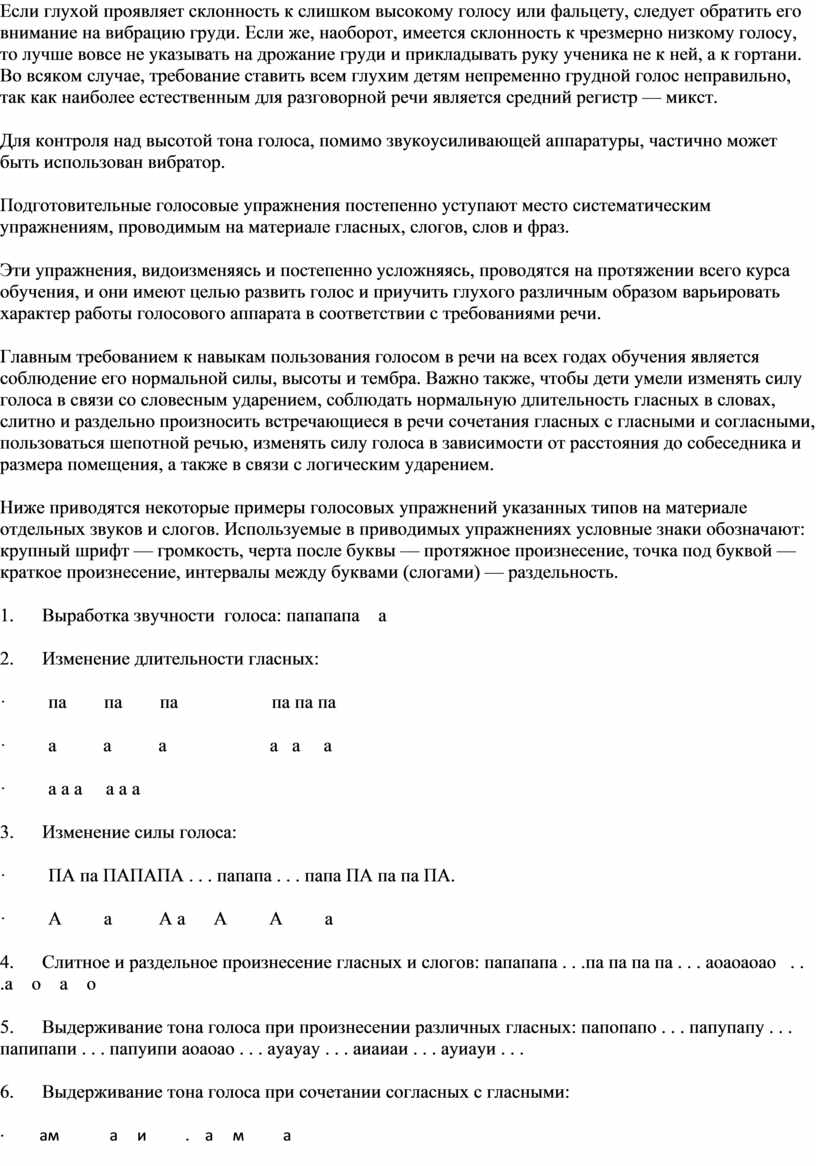 Если глухой проявляет склонность к слишком высокому голосу или фальцету, следует обратить его внимание на вибрацию груди. Если же, наоборот, имеется склонность к чрезмерно низкому голосу, то лучше вовсе не указывать на дрожание груди и прикладывать руку ученика не к ней, а к гортани. Во всяком случае, требование ставить всем глухим детям непременно грудной голос неправильно, так как наиболее естественным для разговорной речи является средний регистр — микст.

Для контроля над высотой тона голоса, помимо звукоусиливающей аппаратуры, частично может быть использован вибратор.

Подготовительные голосовые упражнения постепенно уступают место систематическим упражнениям, проводимым на материале гласных, слогов, слов и фраз.

Эти упражнения, видоизменяясь и постепенно усложняясь, проводятся на протяжении всего курса обучения, и они имеют целью развить голос и приучить глухого различным образом варьировать характер работы голосового аппарата в соответствии с требованиями речи.

Главным требованием к навыкам пользования голосом в речи на всех годах обучения является соблюдение его нормальной силы, высоты и тембра. Важно также, чтобы дети умели изменять силу голоса в связи со словесным ударением, соблюдать нормальную длительность гласных в словах, слитно и раздельно произносить встречающиеся в речи сочетания гласных с гласными и согласными, пользоваться шепотной речью, изменять силу голоса в зависимости от расстояния до собеседника и размера помещения, а также в связи с логическим ударением.

Ниже приводятся некоторые примеры голосовых упражнений указанных типов на материале отдельных звуков и слогов. Используемые в приводимых упражнениях условные знаки обозначают: крупный шрифт — громкость, черта после буквы — протяжное произнесение, точка под буквой — краткое произнесение, интервалы между буквами (слогами) — раздельность.

1. Выработка звучности голоса: папапапа а

2. Изменение длительности гласных:

· па па па па па па

· а а а а а а

· а а а а а а

3. Изменение силы голоса:

· ПА па ПАПАПА . . . папапа . . . папа ПА па па ПА.

· А а А а А А а

4. Слитное и раздельное произнесение гласных и слогов: папапапа . . .па па па па . . . аоаоаоао . . .а о а о

5. Выдерживание тона голоса при произнесении различных гласных: папопапо . . . папупапу . . . папипапи . . . папуипи аоаоао . . . ауауау . . . аиаиаи . . . ауиауи . . .

6. Выдерживание тона голоса при сочетании согласных с гласными:

· ам а и . а м а